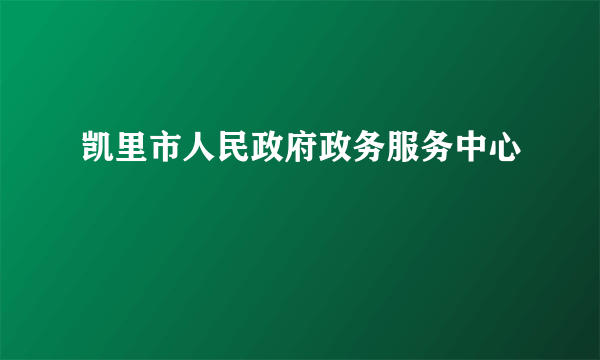 凯里市人民政府政务服务中心